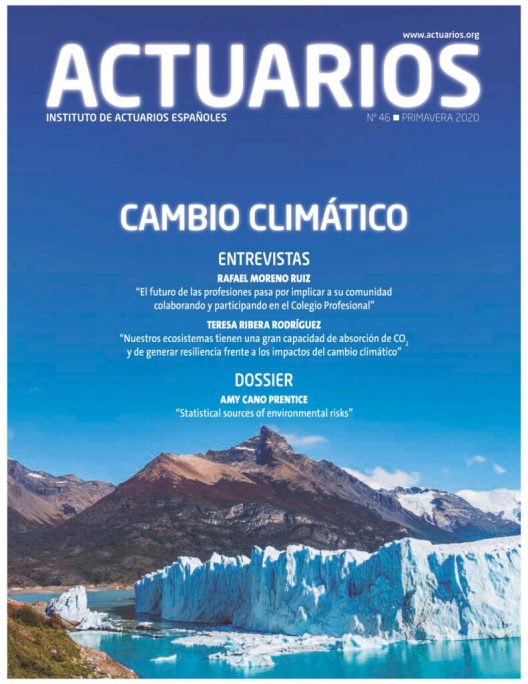 www.actuarios.org

ACTUARIOS

INSTITUTO DE ACTUARIOS ESPAÑOLES

Nº 46 ■ PRIMAVERA 2020

CAMBIO CLIMÁTICO

ENTREVISTAS

RAFAEL MORENO RUIZ

"El futuro de las profesiones pasa por implicar a su comunidad colaborando y participando en el Colegio Profesional"

TERESA RIBERA RODRÍGUEZ

"Nuestros ecosistemas tienen una gran capacidad de absorción de $CO_2$ y de generar resiliencia frente a los impactos del cambio climático"

DOSSIER

AMY CANO PRENTICE

"Statistical sources of environmental risks"